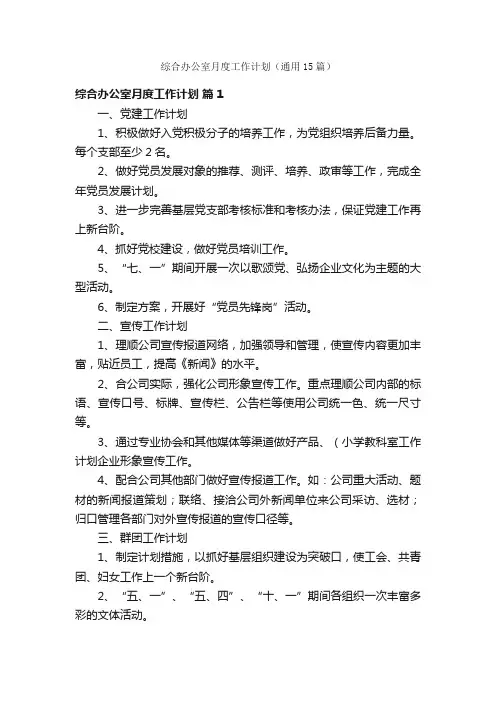 综合办公室月度工作计划（通用15篇）

综合办公室月度工作计划 篇1

一、党建工作计划

1、积极做好入党积极分子的培养工作，为党组织培养后备力量。每个支部至少2名。

2、做好党员发展对象的推荐、测评、培养、政审等工作，完成全年党员发展计划。

3、进一步完善基层党支部考核标准和考核办法，保证党建工作再上新台阶。

4、抓好党校建设，做好党员培训工作。

5、“七、一”期间开展一次以歌颂党、弘扬企业文化为主题的大型活动。

6、制定方案，开展好“党员先锋岗”活动。

二、宣传工作计划

1、理顺公司宣传报道网络，加强领导和管理，使宣传内容更加丰富，贴近员工，提高《新闻》的水平。

2、合公司实际，强化公司形象宣传工作。重点理顺公司内部的标语、宣传口号、标牌、宣传栏、公告栏等使用公司统一色、统一尺寸等。

3、通过专业协会和其他媒体等渠道做好产品、（小学教科室工作计划企业形象宣传工作。

4、配合公司其他部门做好宣传报道工作。如：公司重大活动、题材的新闻报道策划；联络、接洽公司外新闻单位来公司采访、选材；归口管理各部门对外宣传报道的宣传口径等。

三、群团工作计划

1、制定计划措施，以抓好基层组织建设为突破口，使工会、共青团、妇女工作上一个新台阶。

2、“五、一”、“五、四”、“十、一”期间各组织一次丰富多彩的文体活动。